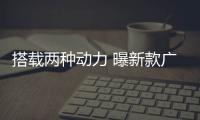 搭载两种动力 曝新款广